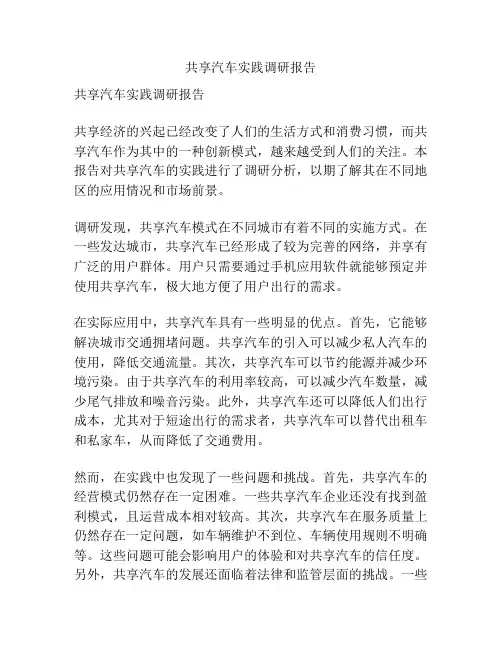 共享汽车实践调研报告

共享汽车实践调研报告

共享经济的兴起已经改变了人们的生活方式和消费习惯，而共享汽车作为其中的一种创新模式，越来越受到人们的关注。本报告对共享汽车的实践进行了调研分析，以期了解其在不同地区的应用情况和市场前景。

调研发现，共享汽车模式在不同城市有着不同的实施方式。在一些发达城市，共享汽车已经形成了较为完善的网络，并享有广泛的用户群体。用户只需要通过手机应用软件就能够预定并使用共享汽车，极大地方便了用户出行的需求。

在实际应用中，共享汽车具有一些明显的优点。首先，它能够解决城市交通拥堵问题。共享汽车的引入可以减少私人汽车的使用，降低交通流量。其次，共享汽车可以节约能源并减少环境污染。由于共享汽车的利用率较高，可以减少汽车数量，减少尾气排放和噪音污染。此外，共享汽车还可以降低人们出行成本，尤其对于短途出行的需求者，共享汽车可以替代出租车和私家车，从而降低了交通费用。

然而，在实践中也发现了一些问题和挑战。首先，共享汽车的经营模式仍然存在一定困难。一些共享汽车企业还没有找到盈利模式，且运营成本相对较高。其次，共享汽车在服务质量上仍然存在一定问题，如车辆维护不到位、车辆使用规则不明确等。这些问题可能会影响用户的体验和对共享汽车的信任度。另外，共享汽车的发展还面临着法律和监管层面的挑战。一些